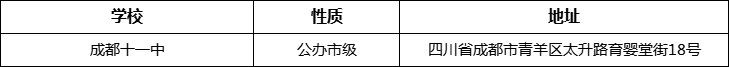 | 学校 | 性质 | 地址 |
|---|---|---|
| 成都十一中 | 公办市级 | 四川省成都市青羊区太升路育婴堂街18号 |